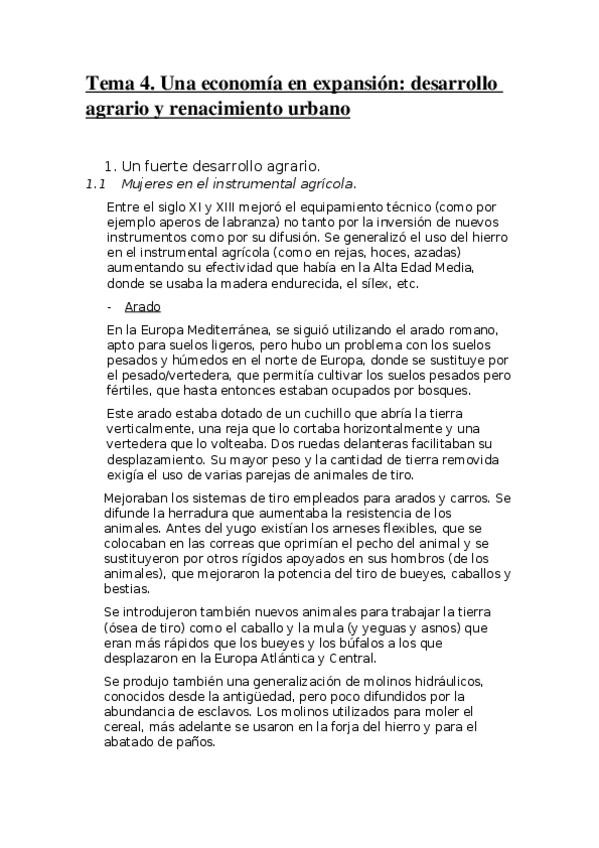 Tema 4. Una economía en expansión: desarrollo agrario y renacimiento urbano

1. Un fuerte desarrollo agrario.

1.1 Mujeres en el instrumental agrícola.

Entre el siglo XI y XIII mejoró el equipamiento técnico (como por ejemplo aperos de labranza) no tanto por la inversión de nuevos instrumentos como por su difusión. Se generalizó el uso del hierro en el instrumental agrícola (como en rejas, hoces, azadas) aumentando su efectividad que había en la Alta Edad Media, donde se usaba la madera endurecida, el sílex, etc.

- Arado

En la Europa Mediterránea, se siguió utilizando el arado romano, apto para suelos ligeros, pero hubo un problema con los suelos pesados y húmedos en el norte de Europa, donde se sustituye por el pesado/vertedera, que permitía cultivar los suelos pesados pero fértiles, que hasta entonces estaban ocupados por bosques.

Este arado estaba dotado de un cuchillo que abría la tierra verticalmente, una reja que lo cortaba horizontalmente y una vertedera que lo volteaba. Dos ruedas delanteras facilitaban su desplazamiento. Su mayor peso y la cantidad de tierra removida exigía el uso de varias parejas de animales de tiro.

Mejoraban los sistemas de tiro empleados para arados y carros. Se difunde la herradura que aumentaba la resistencia de los animales. Antes del yugo existían los arneses flexibles, que se colocaban en las correas que oprimían el pecho del animal y se sustituyeron por otros rígidos apoyados en sus hombros (de los animales), que mejoraron la potencia del tiro de bueyes, caballos y bestias.

Se introdujeron también nuevos animales para trabajar la tierra (ósea de tiro) como el caballo y la mula (y yeguas y asnos) que eran más rápidos que los bueyes y los búfalos a los que desplazaron en la Europa Atlántica y Central.

Se produjo también una generalización de molinos hidráulicos, conocidos desde la antigüedad, pero poco difundidos por la abundancia de esclavos. Los molinos utilizados para moler el cereal, más adelante se usaron en la forja del hierro y para el abatado de paños.